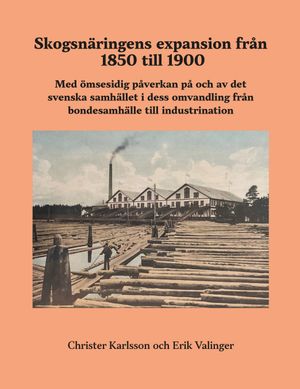 Skogsnäringens expansion från 1850 till 1900

Med ömsesidig påverkan på och av det svenska samhället i dess omvandling från bondesamhälle till industrination

Christer Karlsson och Erik Valinger